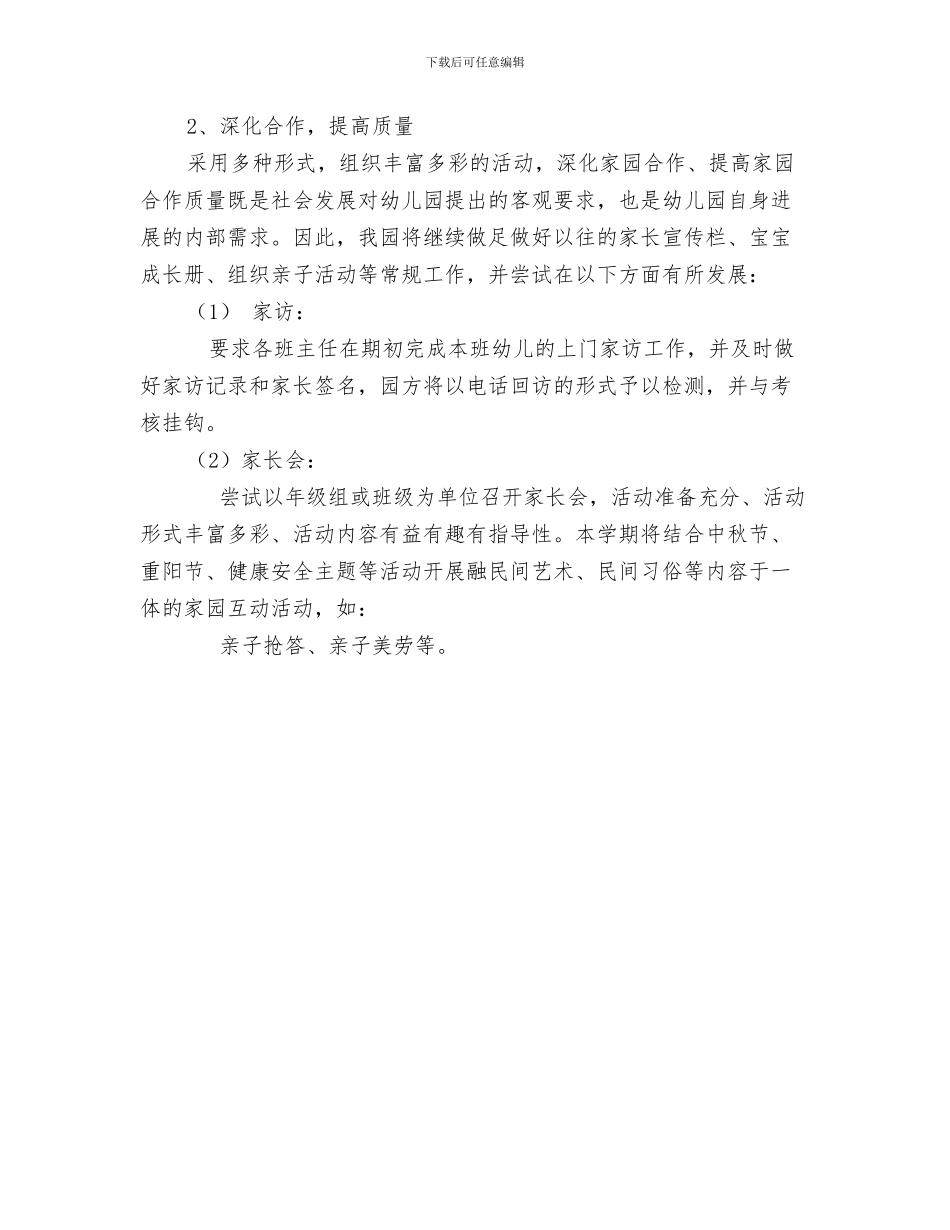 下载后可任意编辑

2、深化合作，提高质量

采用多种形式，组织丰富多彩的活动，深化家园合作、提高家园合作质量既是社会发展对幼儿园提出的客观要求，也是幼儿园自身进展的内部需求。因此，我园将继续做足做好以往的家长宣传栏、宝宝成长册、组织亲子活动等常规工作，并尝试在以下方面有所发展：

（1） 家访：

要求各班主任在期初完成本班幼儿的上门家访工作，并及时做好家访记录和家长签名，园方将以电话回访的形式予以检测，并与考核挂钩。

（2）家长会：

尝试以年级组或班级为单位召开家长会，活动准备充分、活动形式丰富多彩、活动内容有益有趣有指导性。本学期将结合中秋节、重阳节、健康安全主题等活动开展融民间艺术、民间习俗等内容于一体的家园互动活动，如：

亲子抢答、亲子美劳等。